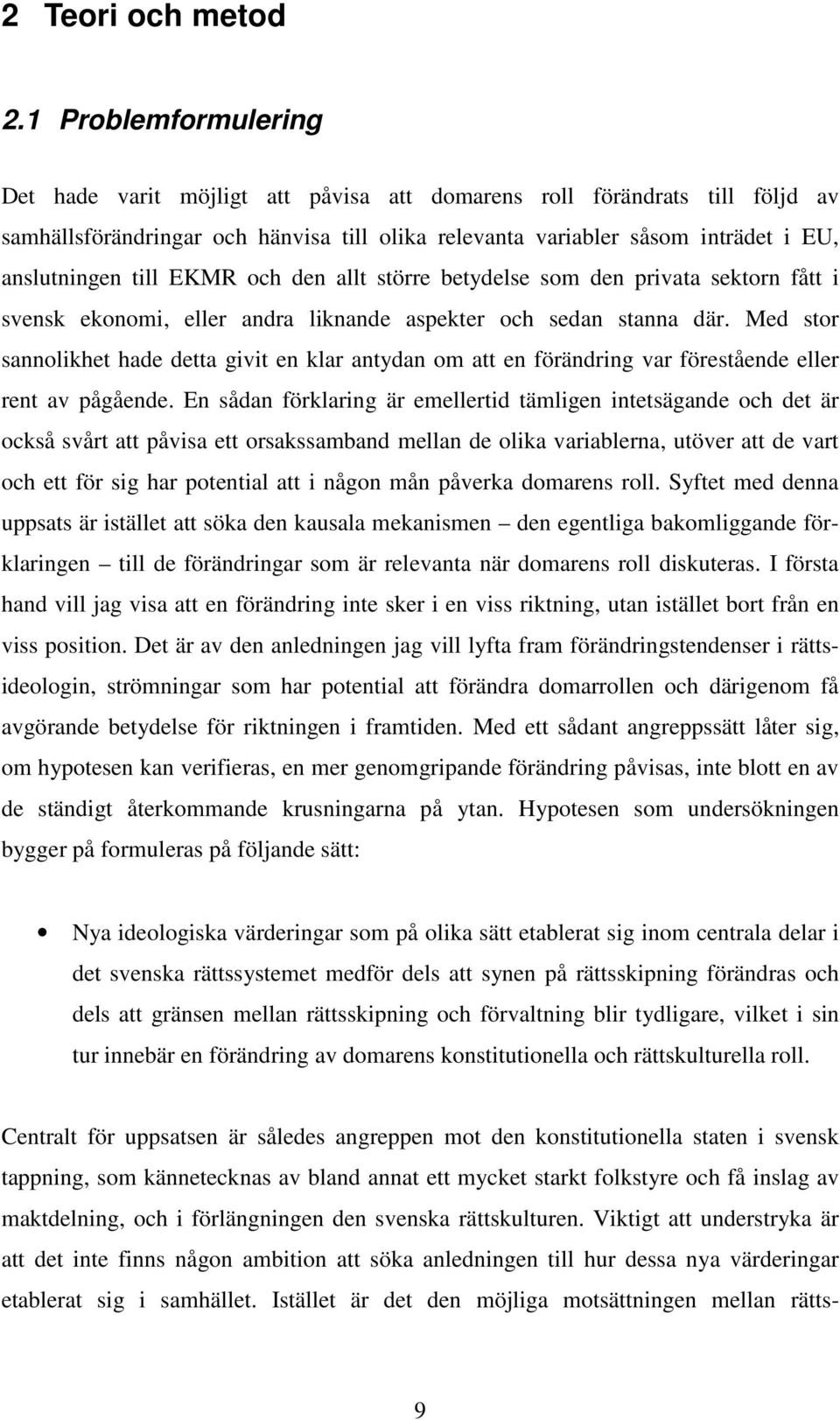 2 Teori och metod

2.1 Problemformulering

Det hade varit möjligt att påvisa att domarens roll förändrats till följd av samhällsförändringar och hänvisa till olika relevanta variabler såsom inträdet i EU, anslutningen till EKMR och den allt större betydelse som den privata sektorn fått i svensk ekonomi, eller andra liknande aspekter och sedan stanna där. Med stor sannolikhet hade detta givit en klar antydan om att en förändring var förestående eller rent av pågående. En sådan förklaring är emellertid tämligen intetsägande och det är också svårt att påvisa ett orsakssamband mellan de olika variablerna, utöver att de vart och ett för sig har potential att i någon mån påverka domarens roll. Syftet med denna uppsats är istället att söka den kausala mekanismen – den egentliga bakomliggande förklaringen – till de förändringar som är relevanta när domarens roll diskuteras. I första hand vill jag visa att en förändring inte sker i en viss riktning, utan istället bort från en viss position. Det är av den anledningen jag vill lyfta fram förändringstendenser i rättsideologin, strömningar som har potential att förändra domarrollen och därigenom få avgörande betydelse för riktningen i framtiden. Med ett sådant angreppssätt låter sig, om hypotesen kan verifieras, en mer genomgripande förändring påvisas, inte blott en av de ständigt återkommande krusningarna på ytan. Hypotesen som undersökningen bygger på formuleras på följande sätt:

• Nya ideologiska värderingar som på olika sätt etablerat sig inom centrala delar i det svenska rättssystemet medför dels att synen på rättsskipning förändras och dels att gränsen mellan rättsskipning och förvaltning blir tydligare, vilket i sin tur innebär en förändring av domarens konstitutionella och rättskulturella roll.

Centralt för uppsatsen är således angreppen mot den konstitutionella staten i svensk tappning, som kännetecknas av bland annat ett mycket starkt folkstyre och få inslag av maktdelning, och i förlängningen den svenska rättskulturen. Viktigt att understryka är att det inte finns någon ambition att söka anledningen till hur dessa nya värderingar etablerat sig i samhället. Istället är det den möjliga motsättningen mellan rätts-

9